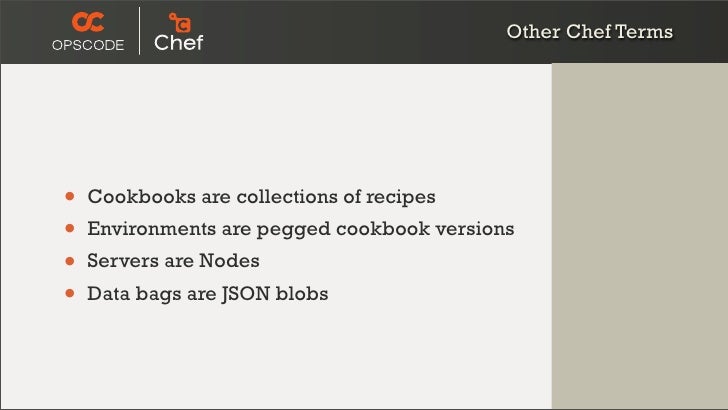 OPSCODE

Chef

Other Chef Terms

• Cookbooks are collections of recipes
• Environments are pegged cookbook versions
• Servers are Nodes
• Data bags are JSON blobs